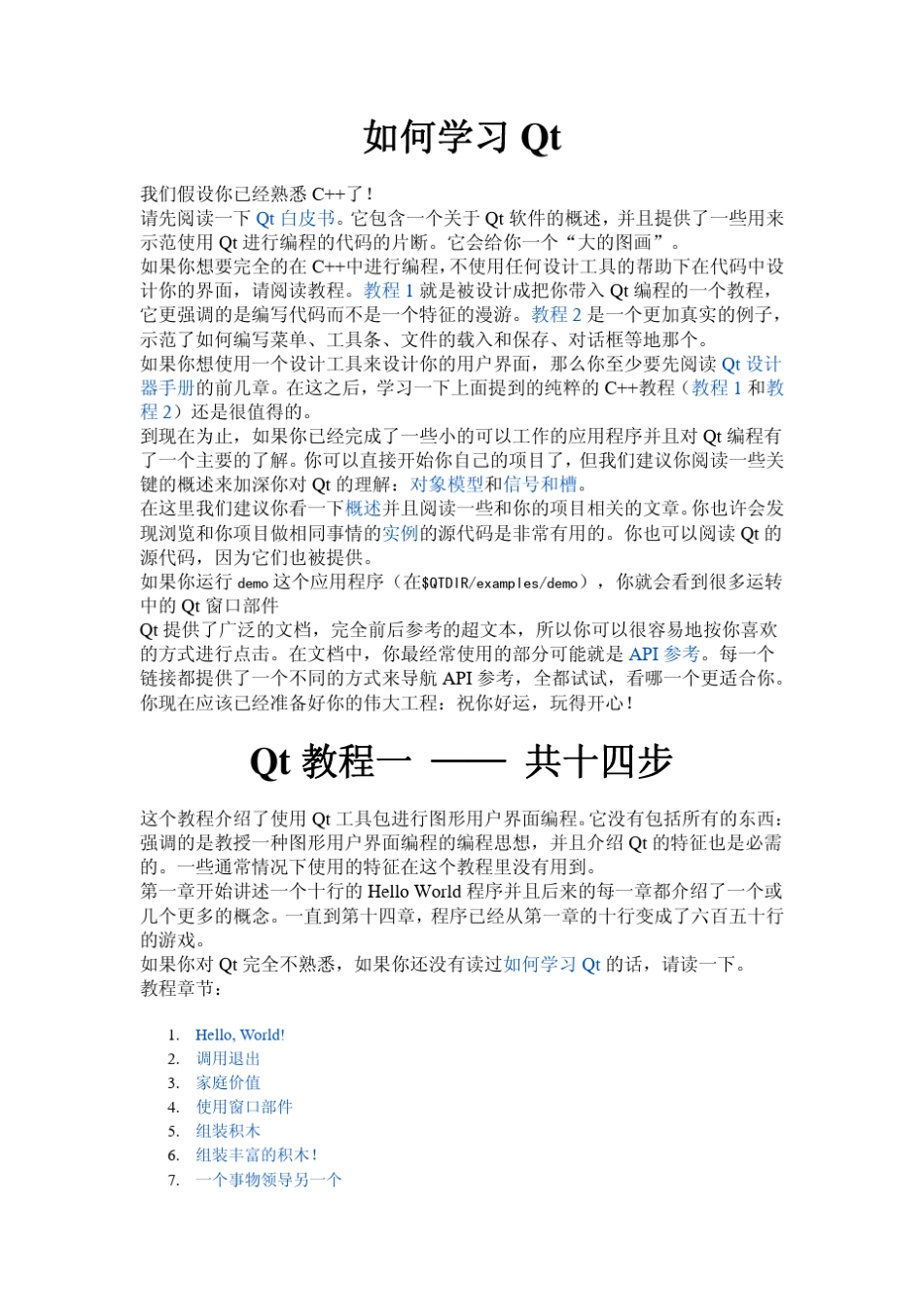 如何学习 Qt

我们假设你已经熟悉 C++了！
请先阅读一下 Qt 白皮书。它包含一个关于 Qt 软件的概述，并且提供了一些用来示范使用 Qt 进行编程的代码的片断。它会给你一个“大的图画”。
如果你想要完全的在 C++中进行编程，不使用任何设计工具的帮助下在代码中设计你的界面，请阅读教程。教程 1 就是被设计成把你带入 Qt 编程的一个教程，它更强调的是编写代码而不是一个特征的漫游。教程 2 是一个更加真实的例子，示范了如何编写菜单、工具条、文件的载入和保存、对话框等地那个。
如果你想使用一个设计工具来设计你的用户界面，那么你至少要先阅读 Qt 设计器手册的前几章。在这之后，学习一下上面提到的纯粹的 C++教程（教程 1 和教程 2）还是很值得的。
到现在为止，如果你已经完成了一些小的可以工作的应用程序并且对 Qt 编程有了一个主要的了解。你可以直接开始你自己的项目了，但我们建议你阅读一些关键的概述来加深你对 Qt 的理解：对象模型和信号和槽。
在这里我们建议你看一下概述并且阅读一些和你的项目相关的文章。你也许会发现浏览和你项目做相同事情的实例的源代码是非常有用的。你也可以阅读 Qt 的源代码，因为它们也被提供。
如果你运行 demo 这个应用程序（在$QTDIR/examples/demo），你就会看到很多运转中的 Qt 窗口部件
Qt 提供了广泛的文档，完全前后参考的超文本，所以你可以很容易地按你喜欢的方式进行点击。在文档中，你最经常使用的部分可能就是 API 参考。每一个链接都提供了一个不同的方式来导航 API 参考，全都试试，看哪一个更适合你。
你现在应该已经准备好你的伟大工程：祝你好运，玩得开心！

Qt 教程一 —— 共十四步

这个教程介绍了使用 Qt 工具包进行图形用户界面编程。它没有包括所有的东西：强调的是教授一种图形用户界面编程的编程思想，并且介绍 Qt 的特征也是必需的。一些通常情况下使用的特征在这个教程里没有用到。
第一章开始讲述一个十行的 Hello World 程序并且后来的每一章都介绍了一个或几个更多的概念。一直到第十四章，程序已经从第一章的十行变成了六百五十行的游戏。
如果你对 Qt 完全不熟悉，如果你还没有读过如何学习 Qt 的话，请读一下。
教程章节：

1. Hello, World!
2. 调用退出
3. 家庭价值
4. 使用窗口部件
5. 组装积木
6. 组装丰富的积木！
7. 一个事物领导另一个